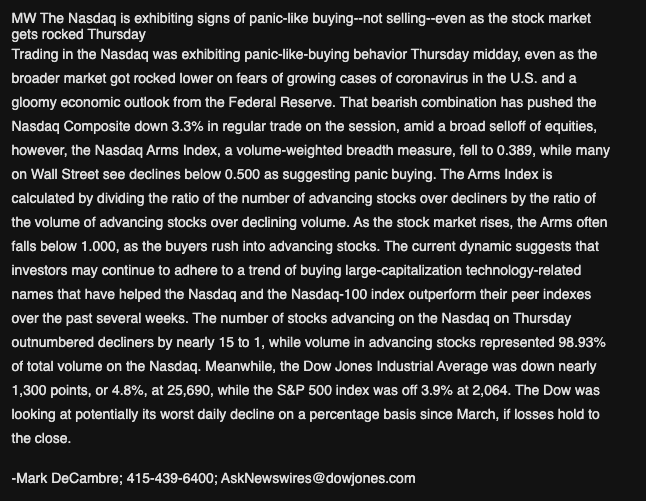 MW The Nasdaq is exhibiting signs of panic-like buying--not selling--even as the stock market gets rocked Thursday

Trading in the Nasdaq was exhibiting panic-like-buying behavior Thursday midday, even as the broader market got rocked lower on fears of growing cases of coronavirus in the U.S. and a gloomy economic outlook from the Federal Reserve. That bearish combination has pushed the Nasdaq Composite down 3.3% in regular trade on the session, amid a broad selloff of equities, however, the Nasdaq Arms Index, a volume-weighted breadth measure, fell to 0.389, while many on Wall Street see declines below 0.500 as suggesting panic buying. The Arms Index is calculated by dividing the ratio of the number of advancing stocks over decliners by the ratio of the volume of advancing stocks over declining volume. As the stock market rises, the Arms often falls below 1.000, as the buyers rush into advancing stocks. The current dynamic suggests that investors may continue to adhere to a trend of buying large-capitalization technology-related names that have helped the Nasdaq and the Nasdaq-100 index outperform their peer indexes over the past several weeks. The number of stocks advancing on the Nasdaq on Thursday outnumbered decliners by nearly 15 to 1, while volume in advancing stocks represented 98.93% of total volume on the Nasdaq. Meanwhile, the Dow Jones Industrial Average was down nearly 1,300 points, or 4.8%, at 25,690, while the S&P 500 index was off 3.9% at 2,064. The Dow was looking at potentially its worst daily decline on a percentage basis since March, if losses hold to the close.

-Mark DeCambre; 415-439-6400; AskNewswires@dowjones.com